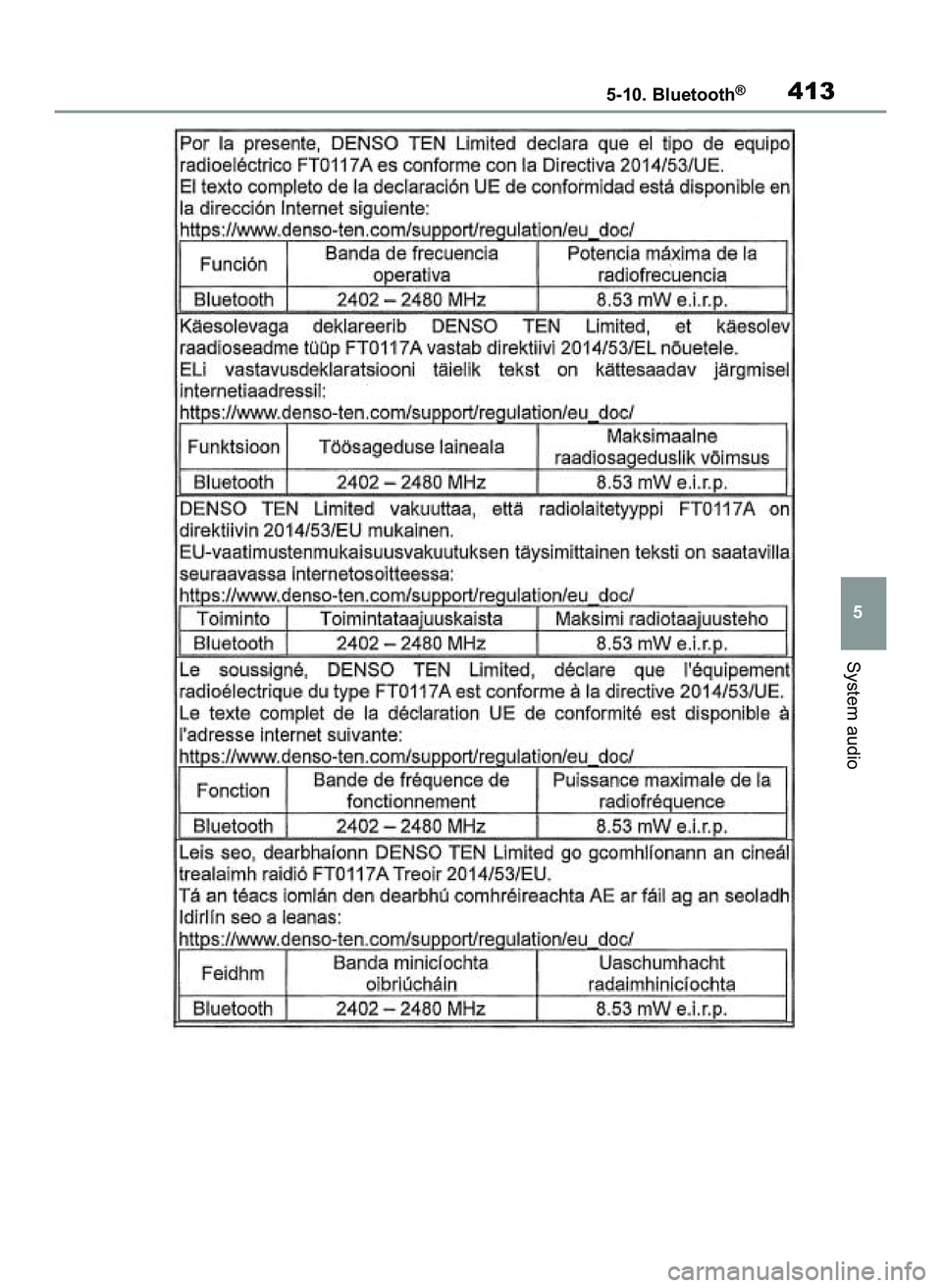 5-10. Bluetooth®

413

Por la presente, DENSO TEN Limited declara que el tipo de equipo radioeléctrico FT0117A es conforme con la Directiva 2014/53/UE.
El texto completo de la declaración UE de conformidad está disponible en la dirección Internet siguiente:
https://www.denso-ten.com/support/regulation/eu_doc/

| Función | Banda de frecuencia operativa | Potencia máxima de la radiofrecuencia |
|---|---|---|
| Bluetooth | 2402 – 2480 MHz | 8.53 mW e.i.r.p. |

Käesolevaga deklareerib DENSO TEN Limited, et käesolev raadioseadme tüüp FT0117A vastab direktiivi 2014/53/EL nõuetele.
ELi vastavusdeklaratsiooni täielik tekst on kättesaadav järgmisel internetiaadressil:
https://www.denso-ten.com/support/regulation/eu_doc/

| Funktsioon | Töösageduse laineala | Maksimaalne raadiosageduslik võimsus |
|---|---|---|
| Bluetooth | 2402 – 2480 MHz | 8.53 mW e.i.r.p. |

DENSO TEN Limited vakuuttaa, että radiolaitetyyppi FT0117A on direktiivin 2014/53/EU mukainen.
EU-vaatimustenmukaisuusvakuutuksen täysimittainen teksti on saatavilla seuraavassa internetosoitteessa:
https://www.denso-ten.com/support/regulation/eu_doc/

| Toiminto | Toimintataajuuskaista | Maksimi radiotaajuusteho |
|---|---|---|
| Bluetooth | 2402 – 2480 MHz | 8.53 mW e.i.r.p. |

Le soussigné, DENSO TEN Limited, déclare que l'équipement radioélectrique du type FT0117A est conforme à la directive 2014/53/UE.
Le texte complet de la déclaration UE de conformité est disponible à l'adresse internet suivante:
https://www.denso-ten.com/support/regulation/eu_doc/

| Fonction | Bande de fréquence de fonctionnement | Puissance maximale de la radiofréquence |
|---|---|---|
| Bluetooth | 2402 – 2480 MHz | 8.53 mW e.i.r.p. |

Leis seo, dearbhaíonn DENSO TEN Limited go gcomhlíonann an cineál trealaimh raidió FT0117A Treoir 2014/53/EU.
Tá an téacs iomlán den dearbhú comhréireachta AE ar fáil ag an seoladh Idirlín seo a leanas:
https://www.denso-ten.com/support/regulation/eu_doc/

| Feidhm | Banda minicíochta oibriúcháin | Uaschumhacht radaimhinicíochta |
|---|---|---|
| Bluetooth | 2402 – 2480 MHz | 8.53 mW e.i.r.p. |

5

System audio

carmanualsonline.info